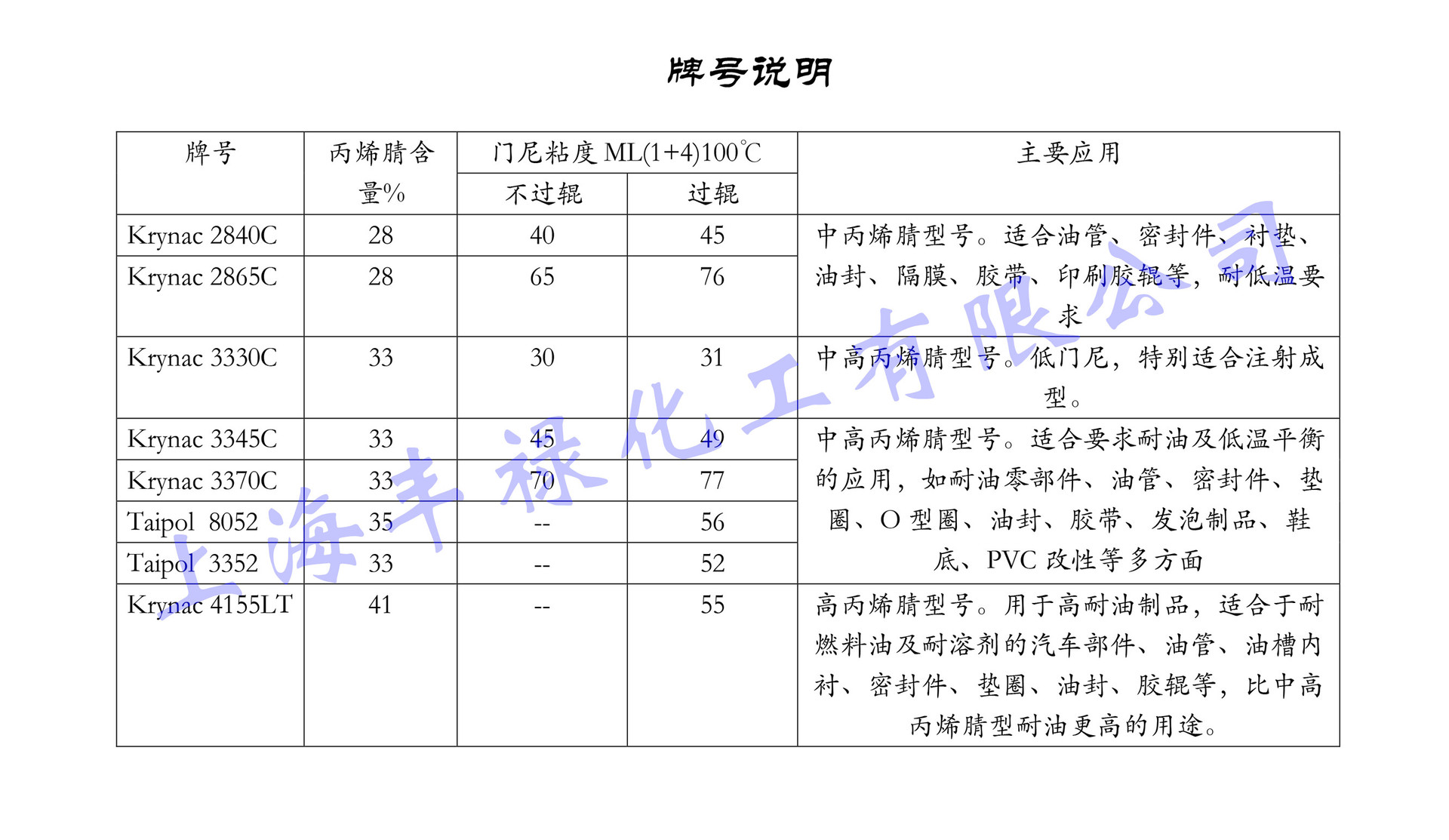 牌号说明

| 牌号 | 丙烯腈含量% | 门尼粘度 ML(1+4)100℃ 不过辊 | 门尼粘度 ML(1+4)100℃ 过辊 | 主要应用 |
|---|---|---|---|---|
| Krynac 2840C | 28 | 40 | 45 | 中丙烯腈型号。适合油管、密封件、衬垫、油封、隔膜、胶带、印刷胶辊等，耐低温要求 |
| Krynac 2865C | 28 | 65 | 76 | |
| Krynac 3330C | 33 | 30 | 31 | 中高丙烯腈型号。低门尼，特别适合注射成型。 |
| Krynac 3345C | 33 | 45 | 49 | 中高丙烯腈型号。适合要求耐油及低温平衡的应用，如耐油零部件、油管、密封件、垫圈、O 型圈、油封、胶带、发泡制品、鞋底、PVC 改性等多方面 |
| Krynac 3370C | 33 | 70 | 77 | |
| Taipol 8052 | 35 | -- | 56 | |
| Taipol 3352 | 33 | -- | 52 | |
| Krynac 4155LT | 41 | -- | 55 | 高丙烯腈型号。用于高耐油制品，适合于耐燃料油及耐溶剂的汽车部件、油管、油槽内衬、密封件、垫圈、油封、胶辊等，比中高丙烯腈型耐油更高的用途。 |

上海丰禄化工有限公司